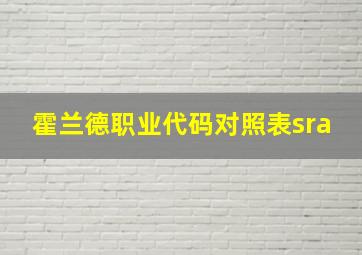 霍兰德职业代码对照表sra